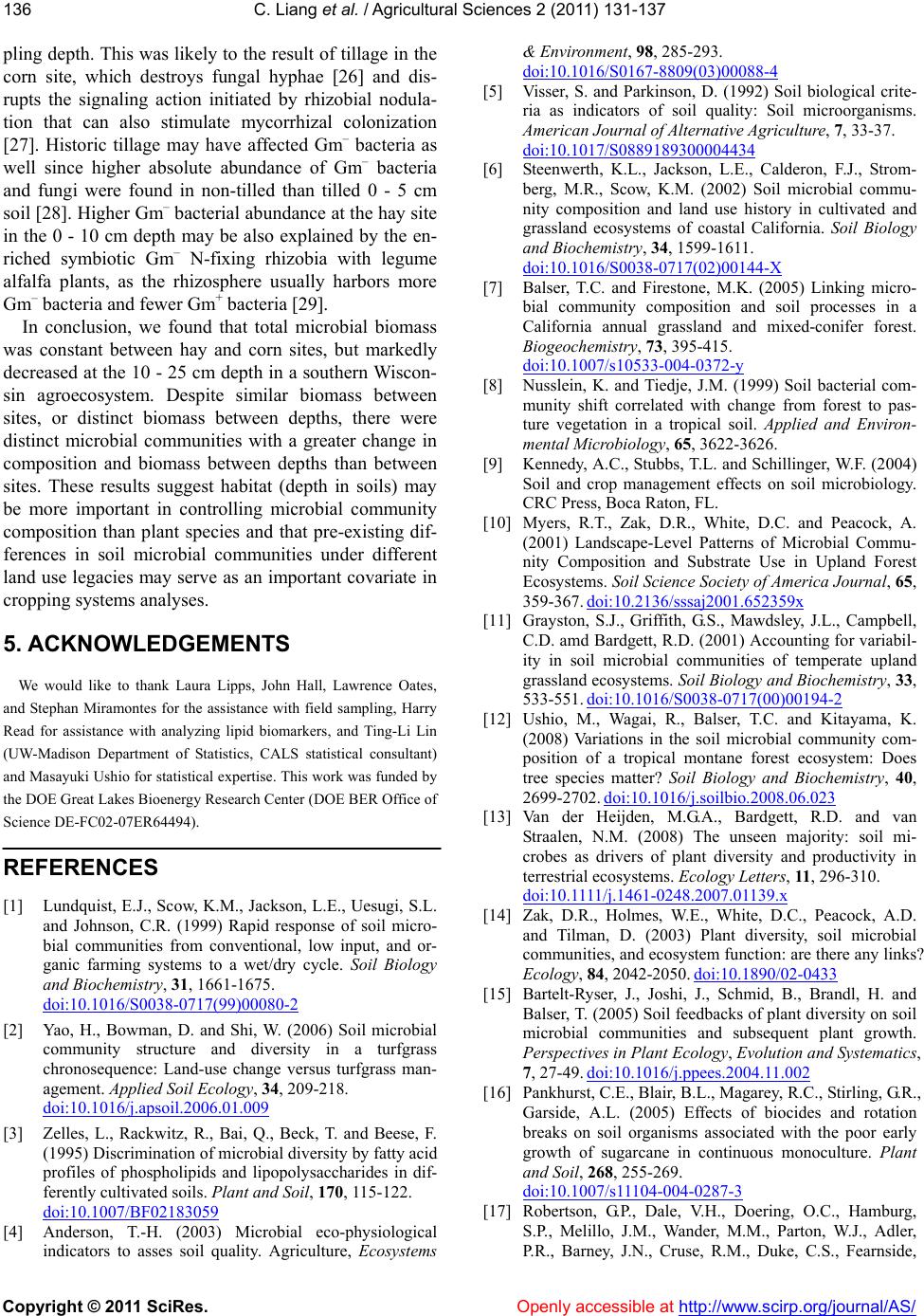 136 C. Liang et al. / Agricultural Sciences 2 (2011) 131-137

pling depth. This was likely to the result of tillage in the corn site, which destroys fungal hyphae [26] and disrupts the signaling action initiated by rhizobial nodulation that can also stimulate mycorrhizal colonization [27]. Historic tillage may have affected Gm$^-$ bacteria as well since higher absolute abundance of Gm$^-$ bacteria and fungi were found in non-tilled than tilled 0 - 5 cm soil [28]. Higher Gm$^-$ bacterial abundance at the hay site in the 0 - 10 cm depth may be also explained by the enriched symbiotic Gm$^-$ N-fixing rhizobia with legume alfalfa plants, as the rhizosphere usually harbors more Gm$^-$ bacteria and fewer Gm$^+$ bacteria [29].

In conclusion, we found that total microbial biomass was constant between hay and corn sites, but markedly decreased at the 10 - 25 cm depth in a southern Wisconsin agroecosystem. Despite similar biomass between sites, or distinct biomass between depths, there were distinct microbial communities with a greater change in composition and biomass between depths than between sites. These results suggest habitat (depth in soils) may be more important in controlling microbial community composition than plant species and that pre-existing differences in soil microbial communities under different land use legacies may serve as an important covariate in cropping systems analyses.

5. ACKNOWLEDGEMENTS

We would like to thank Laura Lipps, John Hall, Lawrence Oates, and Stephan Miramontes for the assistance with field sampling, Harry Read for assistance with analyzing lipid biomarkers, and Ting-Li Lin (UW-Madison Department of Statistics, CALS statistical consultant) and Masayuki Ushio for statistical expertise. This work was funded by the DOE Great Lakes Bioenergy Research Center (DOE BER Office of Science DE-FC02-07ER64494).

REFERENCES

[1] Lundquist, E.J., Scow, K.M., Jackson, L.E., Uesugi, S.L. and Johnson, C.R. (1999) Rapid response of soil microbial communities from conventional, low input, and organic farming systems to a wet/dry cycle. Soil Biology and Biochemistry, 31, 1661-1675. doi:10.1016/S0038-0717(99)00080-2

[2] Yao, H., Bowman, D. and Shi, W. (2006) Soil microbial community structure and diversity in a turfgrass chronosequence: Land-use change versus turfgrass management. Applied Soil Ecology, 34, 209-218. doi:10.1016/j.apsoil.2006.01.009

[3] Zelles, L., Rackwitz, R., Bai, Q., Beck, T. and Beese, F. (1995) Discrimination of microbial diversity by fatty acid profiles of phospholipids and lipopolysaccharides in differently cultivated soils. Plant and Soil, 170, 115-122. doi:10.1007/BF02183059

[4] Anderson, T.-H. (2003) Microbial eco-physiological indicators to asses soil quality. Agriculture, Ecosystems & Environment, 98, 285-293. doi:10.1016/S0167-8809(03)00088-4

[5] Visser, S. and Parkinson, D. (1992) Soil biological criteria as indicators of soil quality: Soil microorganisms. American Journal of Alternative Agriculture, 7, 33-37. doi:10.1017/S0889189300004434

[6] Steenwerth, K.L., Jackson, L.E., Calderon, F.J., Stromberg, M.R., Scow, K.M. (2002) Soil microbial community composition and land use history in cultivated and grassland ecosystems of coastal California. Soil Biology and Biochemistry, 34, 1599-1611. doi:10.1016/S0038-0717(02)00144-X

[7] Balser, T.C. and Firestone, M.K. (2005) Linking microbial community composition and soil processes in a California annual grassland and mixed-conifer forest. Biogeochemistry, 73, 395-415. doi:10.1007/s10533-004-0372-y

[8] Nusslein, K. and Tiedje, J.M. (1999) Soil bacterial community shift correlated with change from forest to pasture vegetation in a tropical soil. Applied and Environmental Microbiology, 65, 3622-3626.

[9] Kennedy, A.C., Stubbs, T.L. and Schillinger, W.F. (2004) Soil and crop management effects on soil microbiology. CRC Press, Boca Raton, FL.

[10] Myers, R.T., Zak, D.R., White, D.C. and Peacock, A. (2001) Landscape-Level Patterns of Microbial Community Composition and Substrate Use in Upland Forest Ecosystems. Soil Science Society of America Journal, 65, 359-367. doi:10.2136/sssaj2001.652359x

[11] Grayston, S.J., Griffith, G.S., Mawdsley, J.L., Campbell, C.D. amd Bardgett, R.D. (2001) Accounting for variability in soil microbial communities of temperate upland grassland ecosystems. Soil Biology and Biochemistry, 33, 533-551. doi:10.1016/S0038-0717(00)00194-2

[12] Ushio, M., Wagai, R., Balser, T.C. and Kitayama, K. (2008) Variations in the soil microbial community composition of a tropical montane forest ecosystem: Does tree species matter? Soil Biology and Biochemistry, 40, 2699-2702. doi:10.1016/j.soilbio.2008.06.023

[13] Van der Heijden, M.G.A., Bardgett, R.D. and van Straalen, N.M. (2008) The unseen majority: soil microbes as drivers of plant diversity and productivity in terrestrial ecosystems. Ecology Letters, 11, 296-310. doi:10.1111/j.1461-0248.2007.01139.x

[14] Zak, D.R., Holmes, W.E., White, D.C., Peacock, A.D. and Tilman, D. (2003) Plant diversity, soil microbial communities, and ecosystem function: are there any links? Ecology, 84, 2042-2050. doi:10.1890/02-0433

[15] Bartelt-Ryser, J., Joshi, J., Schmid, B., Brandl, H. and Balser, T. (2005) Soil feedbacks of plant diversity on soil microbial communities and subsequent plant growth. Perspectives in Plant Ecology, Evolution and Systematics, 7, 27-49. doi:10.1016/j.ppees.2004.11.002

[16] Pankhurst, C.E., Blair, B.L., Magarey, R.C., Stirling, G.R., Garside, A.L. (2005) Effects of biocides and rotation breaks on soil organisms associated with the poor early growth of sugarcane in continuous monoculture. Plant and Soil, 268, 255-269. doi:10.1007/s11104-004-0287-3

[17] Robertson, G.P., Dale, V.H., Doering, O.C., Hamburg, S.P., Melillo, J.M., Wander, M.M., Parton, W.J., Adler, P.R., Barney, J.N., Cruse, R.M., Duke, C.S., Fearnside,

Copyright © 2011 SciRes. Openly accessible at http://www.scirp.org/journal/AS/